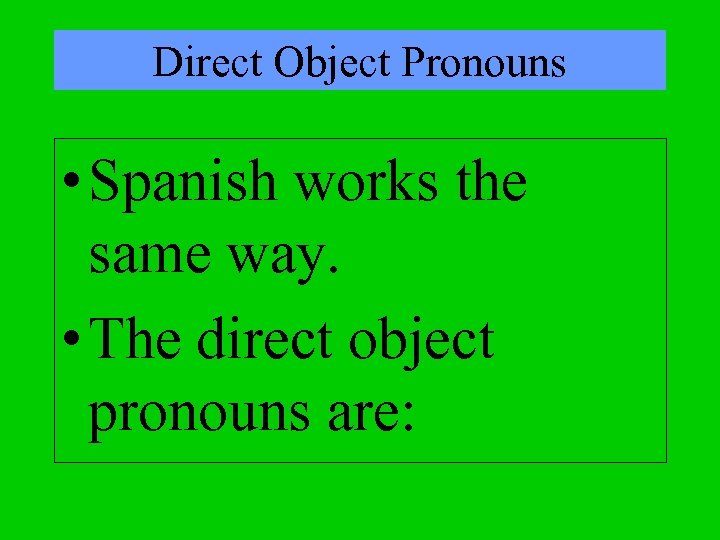 Direct Object Pronouns

• Spanish works the same way.
• The direct object pronouns are: